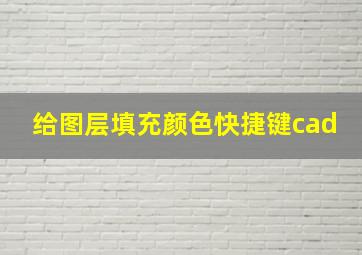 给图层填充颜色快捷键cad